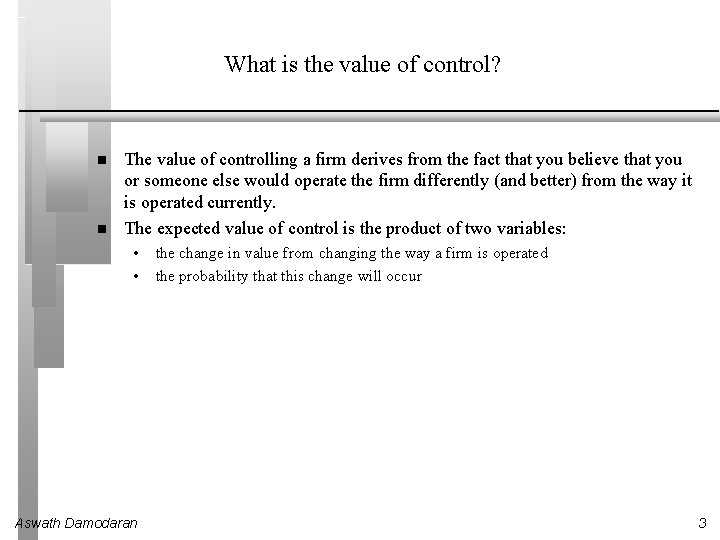 What is the value of control?

■ The value of controlling a firm derives from the fact that you believe that you or someone else would operate the firm differently (and better) from the way it is operated currently.

■ The expected value of control is the product of two variables:
• the change in value from changing the way a firm is operated
• the probability that this change will occur

Aswath Damodaran

3